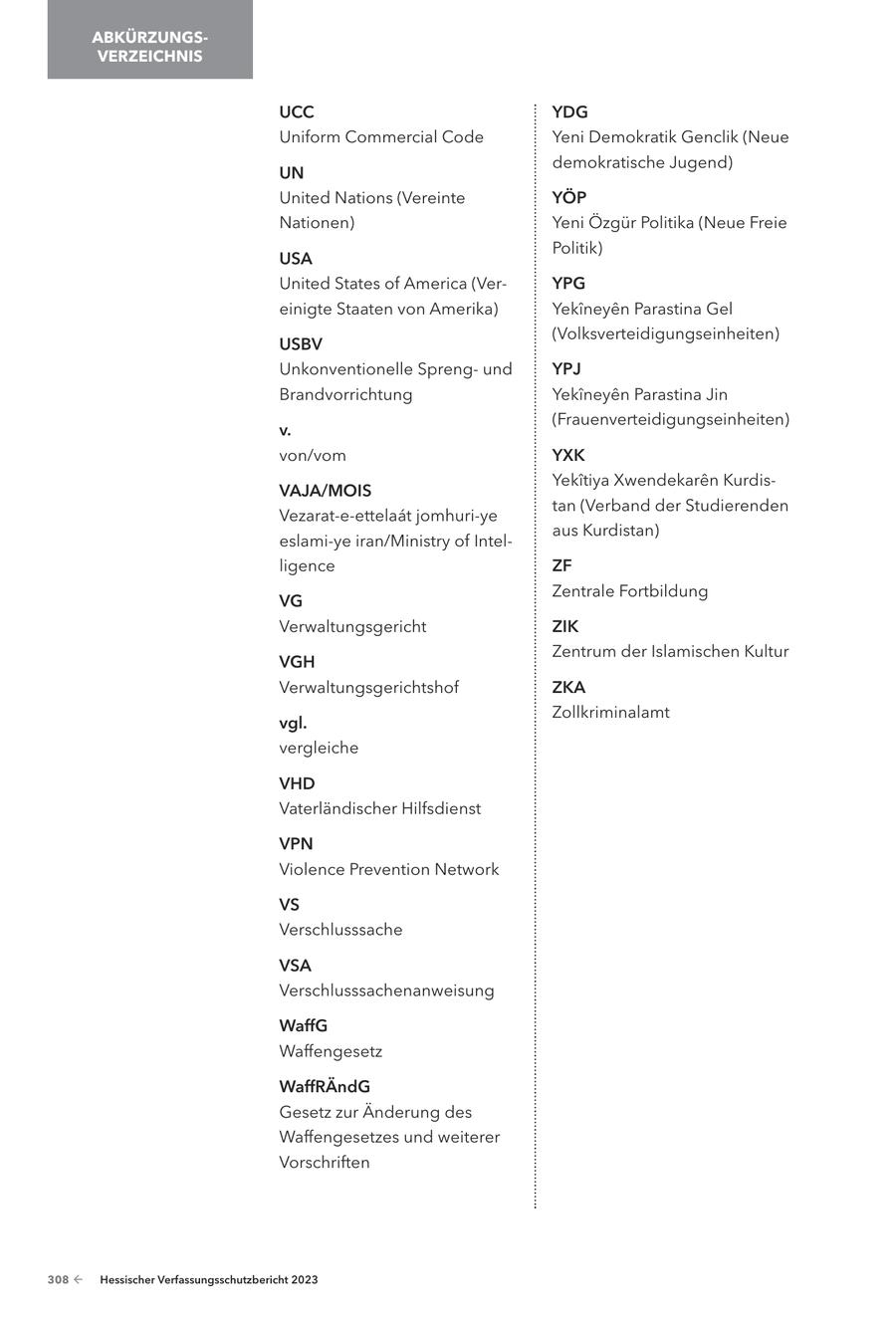 ABKÜRZUNGSVERZEICHNIS

UCC
Uniform Commercial Code

UN
United Nations (Vereinte Nationen)

USA
United States of America (Vereinigte Staaten von Amerika)

USBV
Unkonventionelle Spreng- und Brandvorrichtung

v.
von/vom

VAJA/MOIS
Vezarat-e-ettelaát jomhuri-ye eslami-ye iran/Ministry of Intelligence

VG
Verwaltungsgericht

VGH
Verwaltungsgerichtshof

vgl.
vergleiche

VHD
Vaterländischer Hilfsdienst

VPN
Violence Prevention Network

VS
Verschlusssache

VSA
Verschlusssachenanweisung

WaffG
Waffengesetz

WaffRÄndG
Gesetz zur Änderung des Waffengesetzes und weiterer Vorschriften

YDG
Yeni Demokratik Genclik (Neue demokratische Jugend)

YÖP
Yeni Özgür Politika (Neue Freie Politik)

YPG
Yekîneyên Parastina Gel (Volksverteidigungseinheiten)

YPJ
Yekîneyên Parastina Jin (Frauenverteidigungseinheiten)

YXK
Yekîtiya Xwendekarên Kurdistan (Verband der Studierenden aus Kurdistan)

ZF
Zentrale Fortbildung

ZIK
Zentrum der Islamischen Kultur

ZKA
Zollkriminalamt

308 ← Hessischer Verfassungsschutzbericht 2023